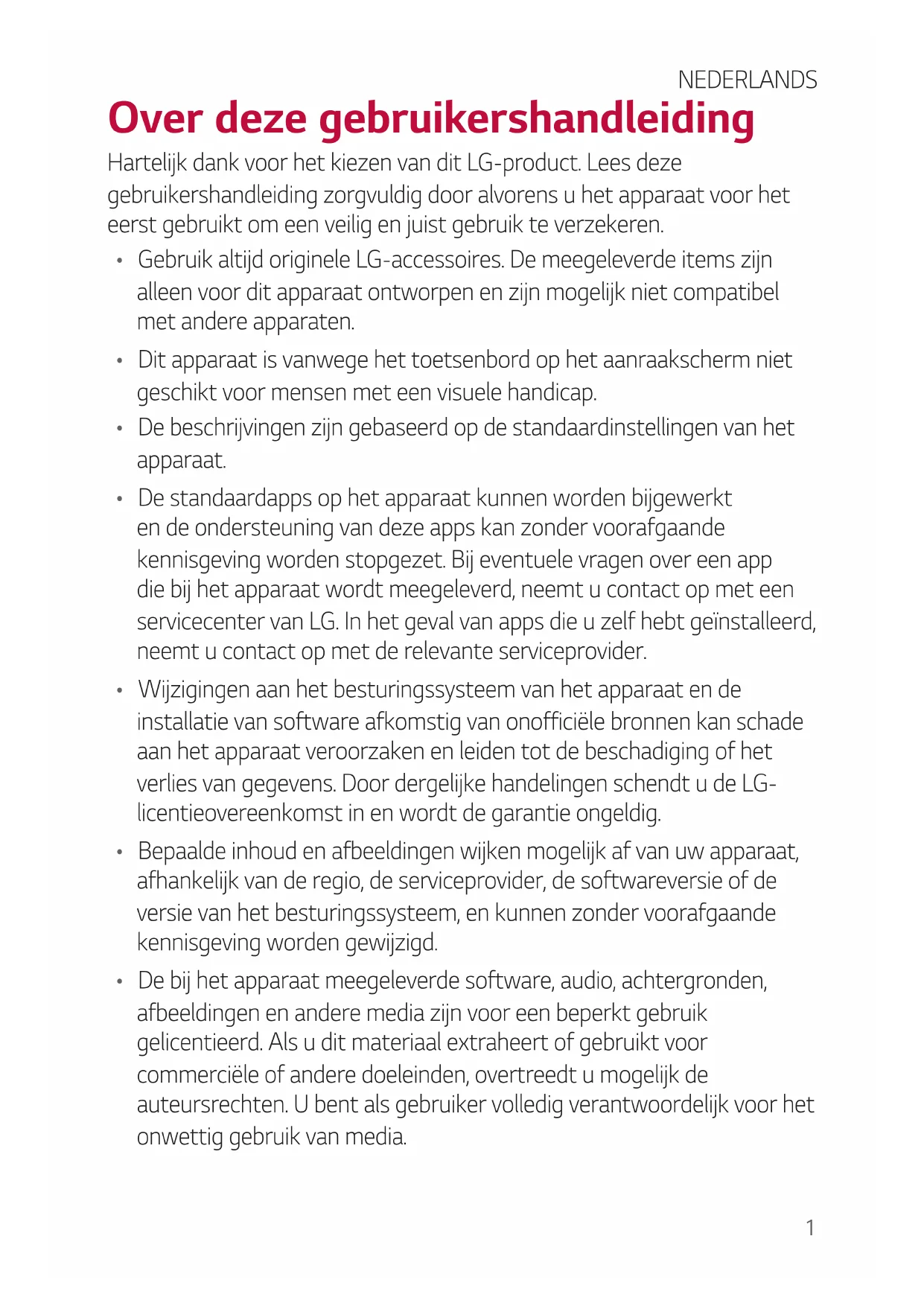 NEDERLANDS

Over deze gebruikershandleiding

Hartelijk dank voor het kiezen van dit LG-product. Lees deze gebruikershandleiding zorgvuldig door alvorens u het apparaat voor het eerst gebruikt om een veilig en juist gebruik te verzekeren.

• Gebruik altijd originele LG-accessoires. De meegeleverde items zijn alleen voor dit apparaat ontworpen en zijn mogelijk niet compatibel met andere apparaten.

• Dit apparaat is vanwege het toetsenbord op het aanraakscherm niet geschikt voor mensen met een visuele handicap.

• De beschrijvingen zijn gebaseerd op de standaardinstellingen van het apparaat.

• De standaardapps op het apparaat kunnen worden bijgewerkt en de ondersteuning van deze apps kan zonder voorafgaande kennisgeving worden stopgezet. Bij eventuele vragen over een app die bij het apparaat wordt meegeleverd, neemt u contact op met een servicecenter van LG. In het geval van apps die u zelf hebt geïnstalleerd, neemt u contact op met de relevante serviceprovider.

• Wijzigingen aan het besturingssysteem van het apparaat en de installatie van software afkomstig van onofficiële bronnen kan schade aan het apparaat veroorzaken en leiden tot de beschadiging of het verlies van gegevens. Door dergelijke handelingen schendt u de LG-licentieovereenkomst in en wordt de garantie ongeldig.

• Bepaalde inhoud en afbeeldingen wijken mogelijk af van uw apparaat, afhankelijk van de regio, de serviceprovider, de softwareversie of de versie van het besturingssysteem, en kunnen zonder voorafgaande kennisgeving worden gewijzigd.

• De bij het apparaat meegeleverde software, audio, achtergronden, afbeeldingen en andere media zijn voor een beperkt gebruik gelicentieerd. Als u dit materiaal extraheert of gebruikt voor commerciële of andere doeleinden, overtreedt u mogelijk de auteursrechten. U bent als gebruiker volledig verantwoordelijk voor het onwettig gebruik van media.

1